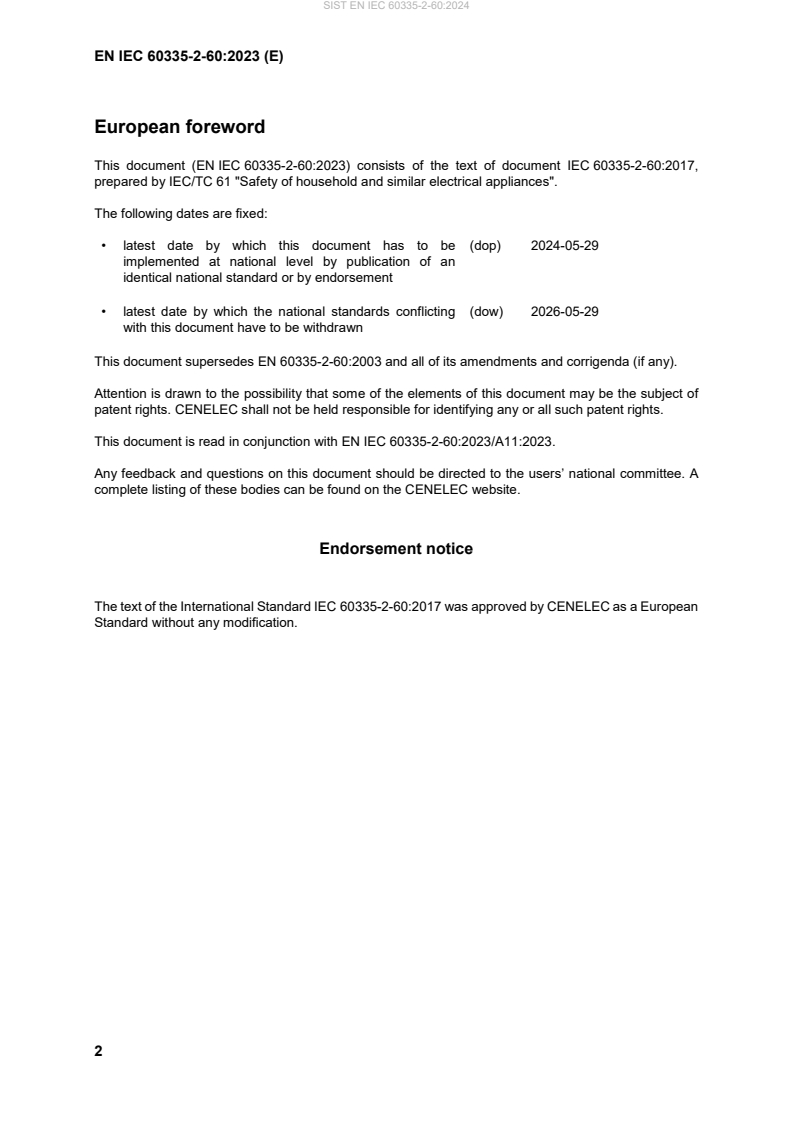 SIST EN IEC 60335-2-60:2024

EN IEC 60335-2-60:2023 (E)

European foreword

This document (EN IEC 60335-2-60:2023) consists of the text of document IEC 60335-2-60:2017, prepared by IEC/TC 61 "Safety of household and similar electrical appliances".

The following dates are fixed:

• latest date by which this document has to be implemented at national level by publication of an identical national standard or by endorsement (dop) 2024-05-29

• latest date by which the national standards conflicting with this document have to be withdrawn (dow) 2026-05-29

This document supersedes EN 60335-2-60:2003 and all of its amendments and corrigenda (if any).

Attention is drawn to the possibility that some of the elements of this document may be the subject of patent rights. CENELEC shall not be held responsible for identifying any or all such patent rights.

This document is read in conjunction with EN IEC 60335-2-60:2023/A11:2023.

Any feedback and questions on this document should be directed to the users' national committee. A complete listing of these bodies can be found on the CENELEC website.

Endorsement notice

The text of the International Standard IEC 60335-2-60:2017 was approved by CENELEC as a European Standard without any modification.

2